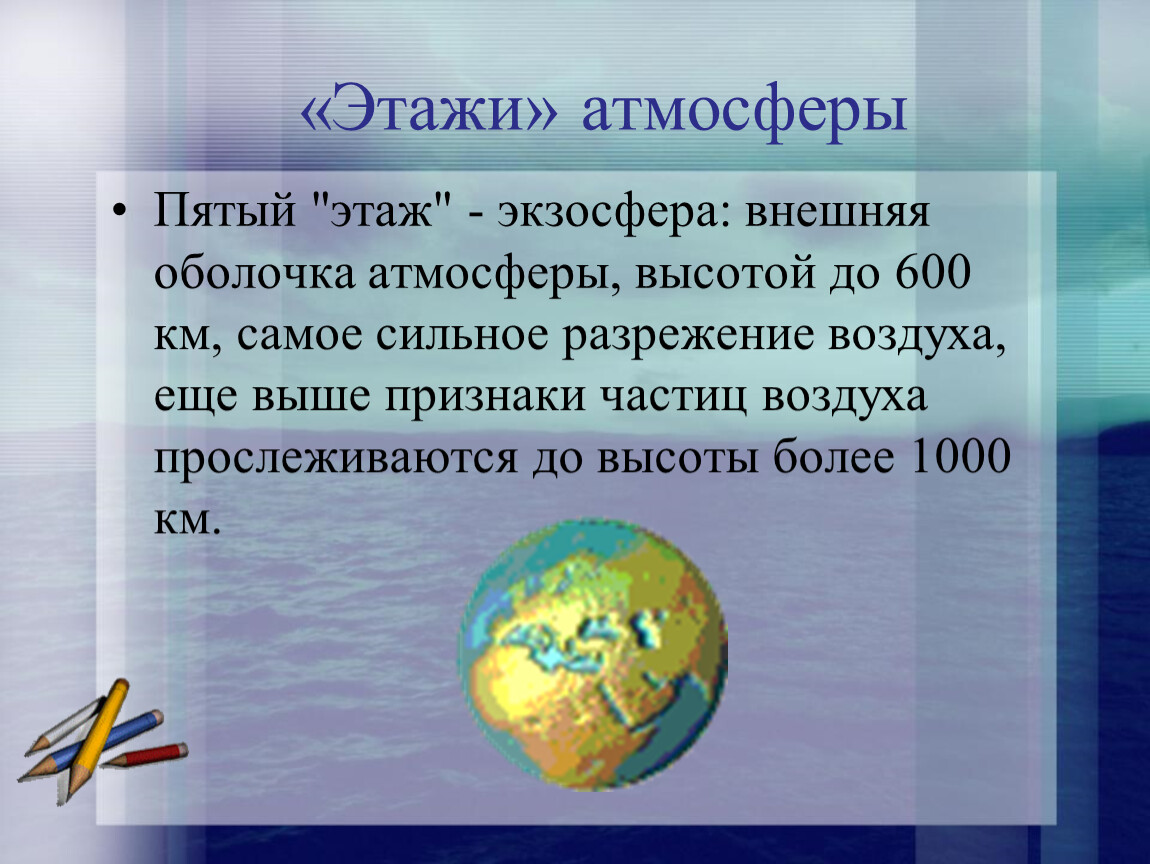 «Этажи» атмосферы

• Пятый "этаж" - экзосфера: внешняя оболочка атмосферы, высотой до 600 км, самое сильное разрежение воздуха, еще выше признаки частиц воздуха прослеживаются до высоты более 1000 км.